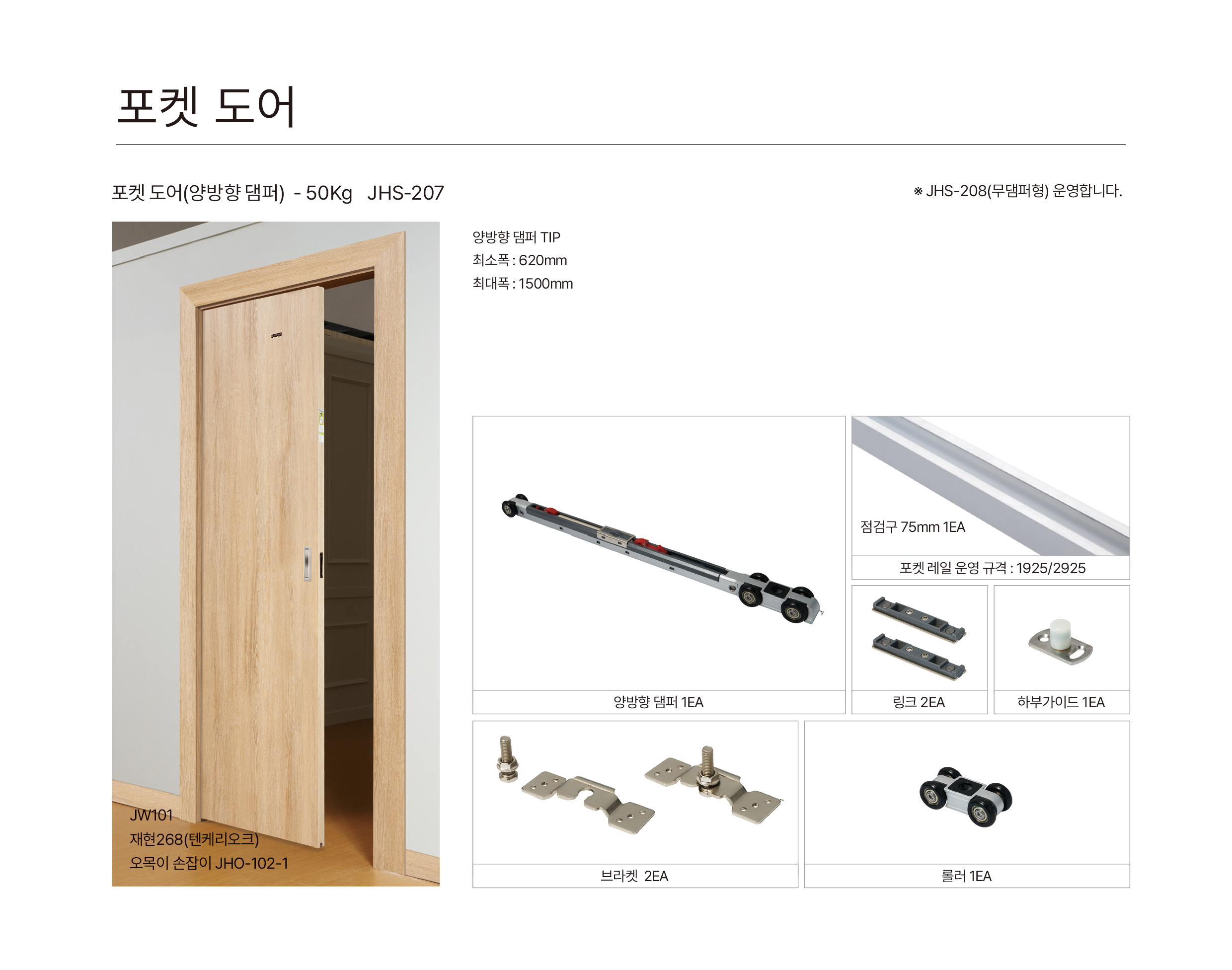 포켓 도어

포켓 도어(양방향 댐퍼) - 50Kg JHS-207

※ JHS-208(무댐퍼형) 운영합니다.

JW101
재현268(텐케리오크)
오목이 손잡이 JHO-102-1

양방향 댐퍼 TIP
최소폭 : 620mm
최대폭 : 1500mm

양방향 댐퍼 1EA

점검구 75mm 1EA

포켓 레일 운영 규격 : 1925/2925

링크 2EA

하부가이드 1EA

브라켓 2EA

롤러 1EA